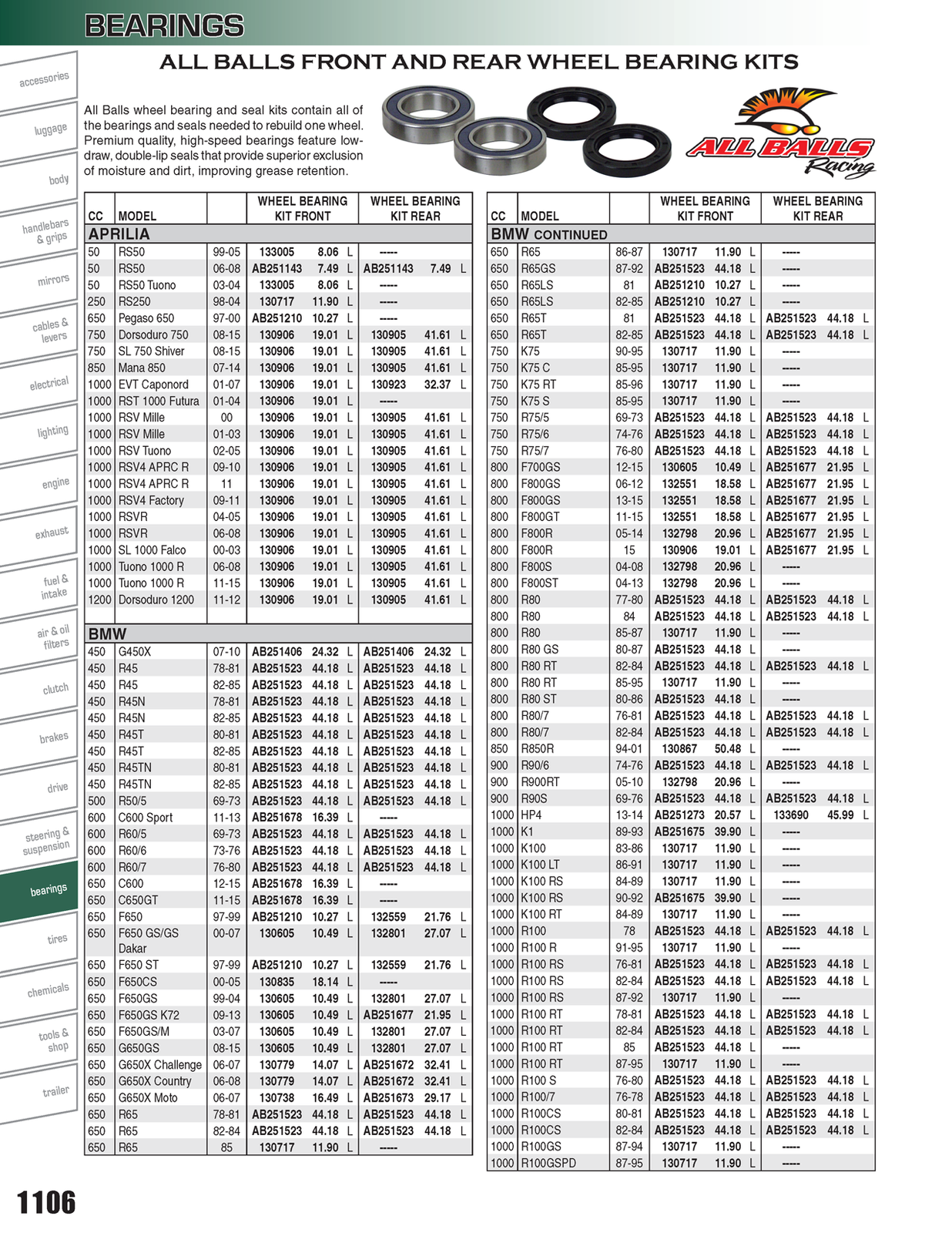 BEARINGS

ALL BALLS FRONT AND REAR WHEEL BEARING KITS

accessories
luggage
body
handlebars & grips
mirrors
cables & levers
electrical
lighting
engine
exhaust
fuel & intake
air & oil filters
clutch
brakes
drive
steering & suspension
bearings
tires
chemicals
tools & shop
trailer

All Balls wheel bearing and seal kits contain all of the bearings and seals needed to rebuild one wheel. Premium quality, high-speed bearings feature low-draw, double-lip seals that provide superior exclusion of moisture and dirt, improving grease retention.

ALL BALLS Racing

| CC | MODEL | | WHEEL BEARING KIT FRONT | WHEEL BEARING KIT REAR |
|---|---|---|---|---|
| APRILIA | | | | |
| 50 | RS50 | 99-05 | 133005 8.06 L | ----- |
| 50 | RS50 | 06-08 | AB251143 7.49 L | AB251143 7.49 L |
| 50 | RS50 Tuono | 03-04 | 133005 8.06 L | ----- |
| 250 | RS250 | 98-04 | 130717 11.90 L | ----- |
| 650 | Pegaso 650 | 97-00 | AB251210 10.27 L | ----- |
| 750 | Dorsoduro 750 | 08-15 | 130906 19.01 L | 130905 41.61 L |
| 750 | SL 750 Shiver | 08-15 | 130906 19.01 L | 130905 41.61 L |
| 850 | Mana 850 | 07-14 | 130906 19.01 L | 130905 41.61 L |
| 1000 | EVT Caponord | 01-07 | 130906 19.01 L | 130923 32.37 L |
| 1000 | RST 1000 Futura | 01-04 | 130906 19.01 L | ----- |
| 1000 | RSV Mille | 00 | 130906 19.01 L | 130905 41.61 L |
| 1000 | RSV Mille | 01-03 | 130906 19.01 L | 130905 41.61 L |
| 1000 | RSV Tuono | 02-05 | 130906 19.01 L | 130905 41.61 L |
| 1000 | RSV4 APRC R | 09-10 | 130906 19.01 L | 130905 41.61 L |
| 1000 | RSV4 APRC R | 11 | 130906 19.01 L | 130905 41.61 L |
| 1000 | RSV4 Factory | 09-11 | 130906 19.01 L | 130905 41.61 L |
| 1000 | RSVR | 04-05 | 130906 19.01 L | 130905 41.61 L |
| 1000 | RSVR | 06-08 | 130906 19.01 L | 130905 41.61 L |
| 1000 | SL 1000 Falco | 00-03 | 130906 19.01 L | 130905 41.61 L |
| 1000 | Tuono 1000 R | 06-08 | 130906 19.01 L | 130905 41.61 L |
| 1000 | Tuono 1000 R | 11-15 | 130906 19.01 L | 130905 41.61 L |
| 1200 | Dorsoduro 1200 | 11-12 | 130906 19.01 L | 130905 41.61 L |
| BMW | | | | |
| 450 | G450X | 07-10 | AB251406 24.32 L | AB251406 24.32 L |
| 450 | R45 | 78-81 | AB251523 44.18 L | AB251523 44.18 L |
| 450 | R45 | 82-85 | AB251523 44.18 L | AB251523 44.18 L |
| 450 | R45N | 78-81 | AB251523 44.18 L | AB251523 44.18 L |
| 450 | R45N | 82-85 | AB251523 44.18 L | AB251523 44.18 L |
| 450 | R45T | 80-81 | AB251523 44.18 L | AB251523 44.18 L |
| 450 | R45T | 82-85 | AB251523 44.18 L | AB251523 44.18 L |
| 450 | R45TN | 80-81 | AB251523 44.18 L | AB251523 44.18 L |
| 450 | R45TN | 82-85 | AB251523 44.18 L | AB251523 44.18 L |
| 500 | R50/5 | 69-73 | AB251523 44.18 L | AB251523 44.18 L |
| 600 | C600 Sport | 11-13 | AB251678 16.39 L | ----- |
| 600 | R60/5 | 69-73 | AB251523 44.18 L | AB251523 44.18 L |
| 600 | R60/6 | 73-76 | AB251523 44.18 L | AB251523 44.18 L |
| 600 | R60/7 | 76-80 | AB251523 44.18 L | AB251523 44.18 L |
| 650 | C600 | 12-15 | AB251678 16.39 L | ----- |
| 650 | C650GT | 11-15 | AB251678 16.39 L | ----- |
| 650 | F650 | 97-99 | AB251210 10.27 L | 132559 21.76 L |
| 650 | F650 GS/GS Dakar | 00-07 | 130605 10.49 L | 132801 27.07 L |
| 650 | F650 ST | 97-99 | AB251210 10.27 L | 132559 21.76 L |
| 650 | F650CS | 00-05 | 130835 18.14 L | ----- |
| 650 | F650GS | 99-04 | 130605 10.49 L | 132801 27.07 L |
| 650 | F650GS K72 | 09-13 | 130605 10.49 L | AB251677 21.95 L |
| 650 | F650GS/M | 03-07 | 130605 10.49 L | 132801 27.07 L |
| 650 | G650GS | 08-15 | 130605 10.49 L | 132801 27.07 L |
| 650 | G650X Challenge | 06-07 | 130779 14.07 L | AB251672 32.41 L |
| 650 | G650X Country | 06-08 | 130779 14.07 L | AB251672 32.41 L |
| 650 | G650X Moto | 06-07 | 130738 16.49 L | AB251673 29.17 L |
| 650 | R65 | 78-81 | AB251523 44.18 L | AB251523 44.18 L |
| 650 | R65 | 82-84 | AB251523 44.18 L | AB251523 44.18 L |
| 650 | R65 | 85 | 130717 11.90 L | ----- |

| CC | MODEL | | WHEEL BEARING KIT FRONT | WHEEL BEARING KIT REAR |
|---|---|---|---|---|
| BMW CONTINUED | | | | |
| 650 | R65 | 86-87 | 130717 11.90 L | ----- |
| 650 | R65GS | 87-92 | AB251523 44.18 L | ----- |
| 650 | R65LS | 81 | AB251210 10.27 L | ----- |
| 650 | R65LS | 82-85 | AB251210 10.27 L | ----- |
| 650 | R65T | 81 | AB251523 44.18 L | AB251523 44.18 L |
| 650 | R65T | 82-85 | AB251523 44.18 L | AB251523 44.18 L |
| 750 | K75 | 90-95 | 130717 11.90 L | ----- |
| 750 | K75 C | 85-95 | 130717 11.90 L | ----- |
| 750 | K75 RT | 85-96 | 130717 11.90 L | ----- |
| 750 | K75 S | 85-95 | 130717 11.90 L | ----- |
| 750 | R75/5 | 69-73 | AB251523 44.18 L | AB251523 44.18 L |
| 750 | R75/6 | 74-76 | AB251523 44.18 L | AB251523 44.18 L |
| 750 | R75/7 | 76-80 | AB251523 44.18 L | AB251523 44.18 L |
| 800 | F700GS | 12-15 | 130605 10.49 L | AB251677 21.95 L |
| 800 | F800GS | 06-12 | 132551 18.58 L | AB251677 21.95 L |
| 800 | F800GS | 13-15 | 132551 18.58 L | AB251677 21.95 L |
| 800 | F800GT | 11-15 | 132551 18.58 L | AB251677 21.95 L |
| 800 | F800R | 05-14 | 132798 20.96 L | AB251677 21.95 L |
| 800 | F800R | 15 | 130906 19.01 L | AB251677 21.95 L |
| 800 | F800S | 04-08 | 132798 20.96 L | ----- |
| 800 | F800ST | 04-13 | 132798 20.96 L | ----- |
| 800 | R80 | 77-80 | AB251523 44.18 L | AB251523 44.18 L |
| 800 | R80 | 84 | AB251523 44.18 L | AB251523 44.18 L |
| 800 | R80 | 85-87 | 130717 11.90 L | ----- |
| 800 | R80 GS | 80-87 | AB251523 44.18 L | ----- |
| 800 | R80 RT | 82-84 | AB251523 44.18 L | AB251523 44.18 L |
| 800 | R80 RT | 85-95 | 130717 11.90 L | ----- |
| 800 | R80 ST | 80-86 | AB251523 44.18 L | ----- |
| 800 | R80/7 | 76-81 | AB251523 44.18 L | AB251523 44.18 L |
| 800 | R80/7 | 82-84 | AB251523 44.18 L | AB251523 44.18 L |
| 850 | R850R | 94-01 | 130867 50.48 L | ----- |
| 900 | R90/6 | 74-76 | AB251523 44.18 L | AB251523 44.18 L |
| 900 | R900RT | 05-10 | 132798 20.96 L | ----- |
| 900 | R90S | 69-76 | AB251523 44.18 L | AB251523 44.18 L |
| 1000 | HP4 | 13-14 | AB251273 20.57 L | 133690 45.99 L |
| 1000 | K1 | 89-93 | AB251675 39.90 L | ----- |
| 1000 | K100 | 83-86 | 130717 11.90 L | ----- |
| 1000 | K100 LT | 86-91 | 130717 11.90 L | ----- |
| 1000 | K100 RS | 84-89 | 130717 11.90 L | ----- |
| 1000 | K100 RS | 90-92 | AB251675 39.90 L | ----- |
| 1000 | K100 RT | 84-89 | 130717 11.90 L | ----- |
| 1000 | R100 | 78 | AB251523 44.18 L | AB251523 44.18 L |
| 1000 | R100 R | 91-95 | 130717 11.90 L | ----- |
| 1000 | R100 RS | 76-81 | AB251523 44.18 L | AB251523 44.18 L |
| 1000 | R100 RS | 82-84 | AB251523 44.18 L | AB251523 44.18 L |
| 1000 | R100 RS | 87-92 | 130717 11.90 L | ----- |
| 1000 | R100 RT | 78-81 | AB251523 44.18 L | AB251523 44.18 L |
| 1000 | R100 RT | 82-84 | AB251523 44.18 L | AB251523 44.18 L |
| 1000 | R100 RT | 85 | AB251523 44.18 L | ----- |
| 1000 | R100 RT | 87-95 | 130717 11.90 L | ----- |
| 1000 | R100 S | 76-80 | AB251523 44.18 L | AB251523 44.18 L |
| 1000 | R100/7 | 76-78 | AB251523 44.18 L | AB251523 44.18 L |
| 1000 | R100CS | 80-81 | AB251523 44.18 L | AB251523 44.18 L |
| 1000 | R100CS | 82-84 | AB251523 44.18 L | AB251523 44.18 L |
| 1000 | R100GS | 87-94 | 130717 11.90 L | ----- |
| 1000 | R100GSPD | 87-95 | 130717 11.90 L | ----- |

1106